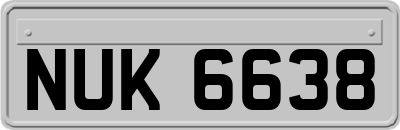 NUK 6638